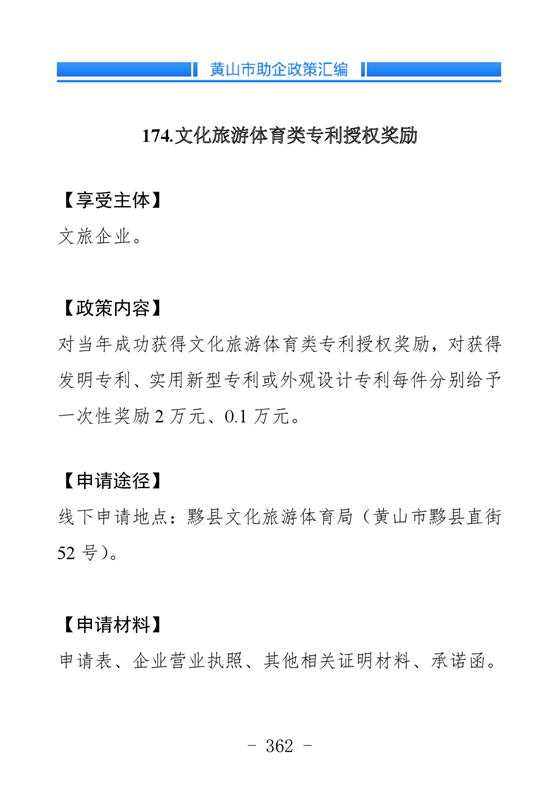 黄山市助企政策汇编

174.文化旅游体育类专利授权奖励

【享受主体】
文旅企业。

【政策内容】
对当年成功获得文化旅游体育类专利授权奖励，对获得发明专利、实用新型专利或外观设计专利每件分别给予一次性奖励 2 万元、0.1 万元。

【申请途径】
线下申请地点：黟县文化旅游体育局（黄山市黟县直街 52 号）。

【申请材料】
申请表、企业营业执照、其他相关证明材料、承诺函。

- 362 -